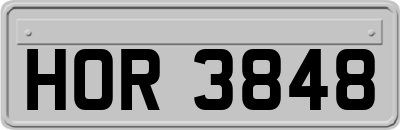 HOR 3848